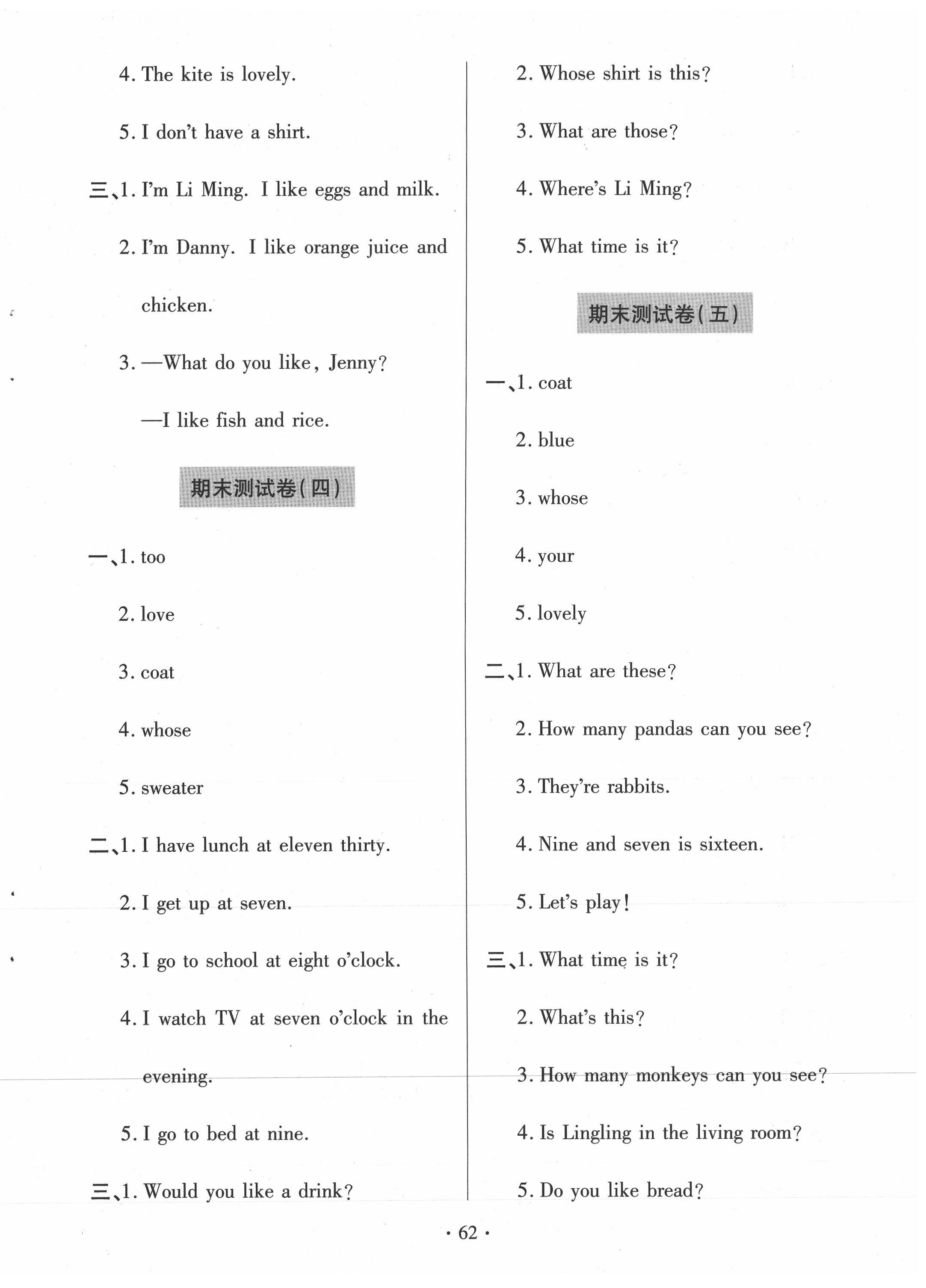 4. The kite is lovely.

5. I don't have a shirt.

三、1. I'm Li Ming. I like eggs and milk.

2. I'm Danny. I like orange juice and chicken.

3. —What do you like, Jenny?

—I like fish and rice.

期末测试卷(四)

一、1. too

2. love

3. coat

4. whose

5. sweater

二、1. I have lunch at eleven thirty.

2. I get up at seven.

3. I go to school at eight o'clock.

4. I watch TV at seven o'clock in the evening.

5. I go to bed at nine.

三、1. Would you like a drink?

2. Whose shirt is this?

3. What are those?

4. Where's Li Ming?

5. What time is it?

期末测试卷(五)

一、1. coat

2. blue

3. whose

4. your

5. lovely

二、1. What are these?

2. How many pandas can you see?

3. They're rabbits.

4. Nine and seven is sixteen.

5. Let's play!

三、1. What time is it?

2. What's this?

3. How many monkeys can you see?

4. Is Lingling in the living room?

5. Do you like bread?

· 62 ·